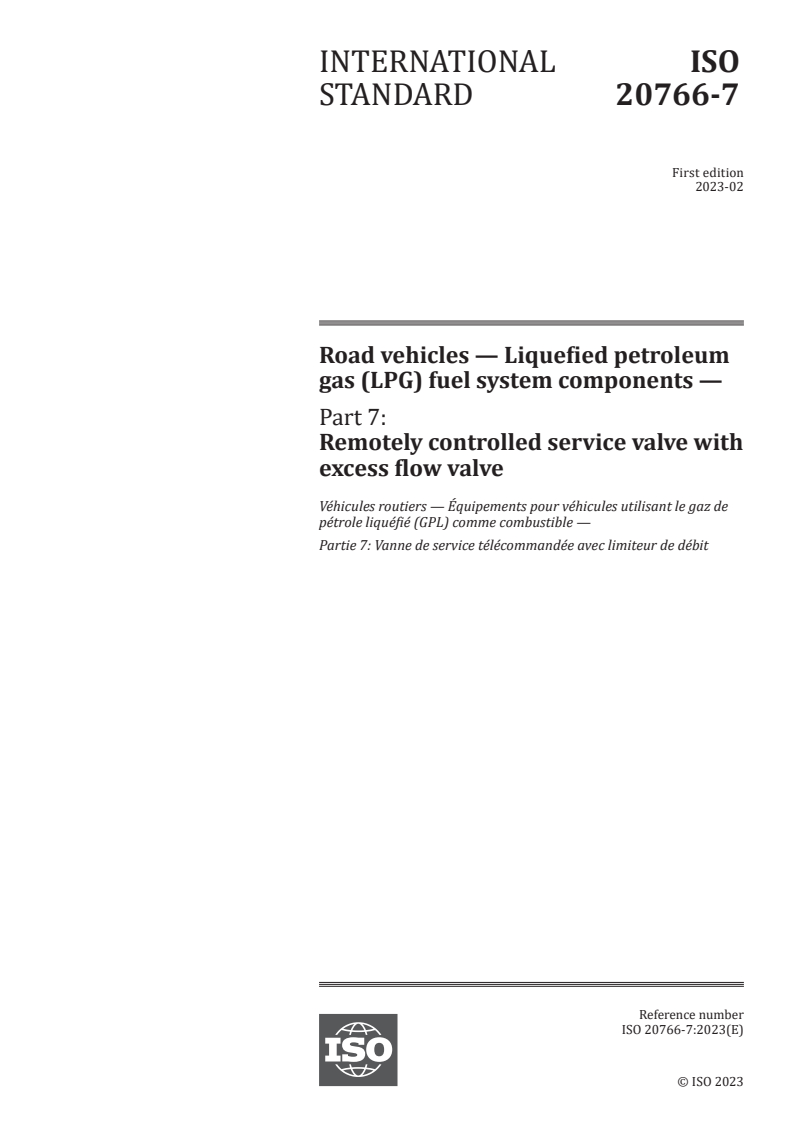 INTERNATIONAL STANDARD

ISO 20766-7

First edition
2023-02

Road vehicles — Liquefied petroleum gas (LPG) fuel system components —

Part 7:
Remotely controlled service valve with excess flow valve

Véhicules routiers — Équipements pour véhicules utilisant le gaz de pétrole liquéfié (GPL) comme combustible —

Partie 7: Vanne de service télécommandée avec limiteur de débit

ISO

Reference number
ISO 20766-7:2023(E)

© ISO 2023